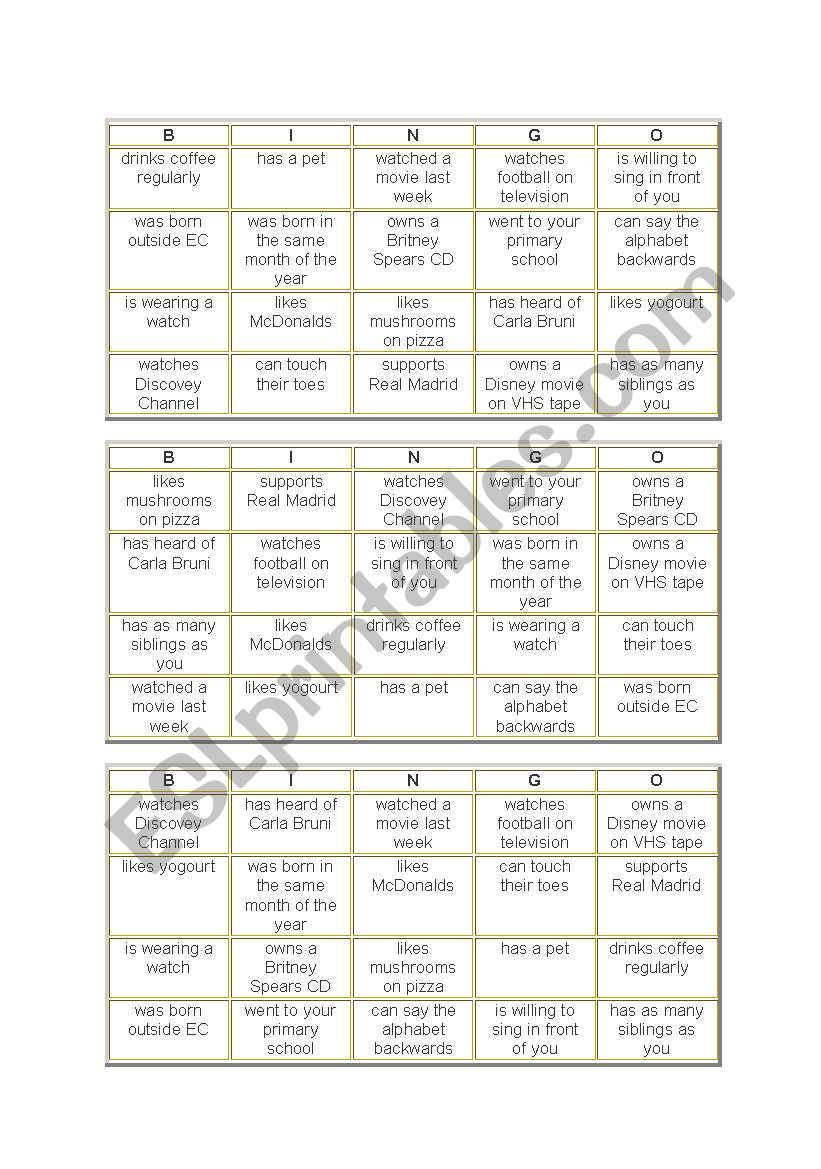 | B | I | N | G | O |
|---|---|---|---|---|
| drinks coffee regularly | has a pet | watched a movie last week | watches football on television | is willing to sing in front of you |
| was born outside EC | was born in the same month of the year | owns a Britney Spears CD | went to your primary school | can say the alphabet backwards |
| is wearing a watch | likes McDonalds | likes mushrooms on pizza | has heard of Carla Bruni | likes yogourt |
| watches Discovey Channel | can touch their toes | supports Real Madrid | owns a Disney movie on VHS tape | has as many siblings as you |

| B | I | N | G | O |
|---|---|---|---|---|
| likes mushrooms on pizza | supports Real Madrid | watches Discovey Channel | went to your primary school | owns a Britney Spears CD |
| has heard of Carla Bruni | watches football on television | is willing to sing in front of you | was born in the same month of the year | owns a Disney movie on VHS tape |
| has as many siblings as you | likes McDonalds | drinks coffee regularly | is wearing a watch | can touch their toes |
| watched a movie last week | likes yogourt | has a pet | can say the alphabet backwards | was born outside EC |

| B | I | N | G | O |
|---|---|---|---|---|
| watches Discovey Channel | has heard of Carla Bruni | watched a movie last week | watches football on television | owns a Disney movie on VHS tape |
| likes yogourt | was born in the same month of the year | likes McDonalds | can touch their toes | supports Real Madrid |
| is wearing a watch | owns a Britney Spears CD | likes mushrooms on pizza | has a pet | drinks coffee regularly |
| was born outside EC | went to your primary school | can say the alphabet backwards | is willing to sing in front of you | has as many siblings as you |

ESLprintables.com